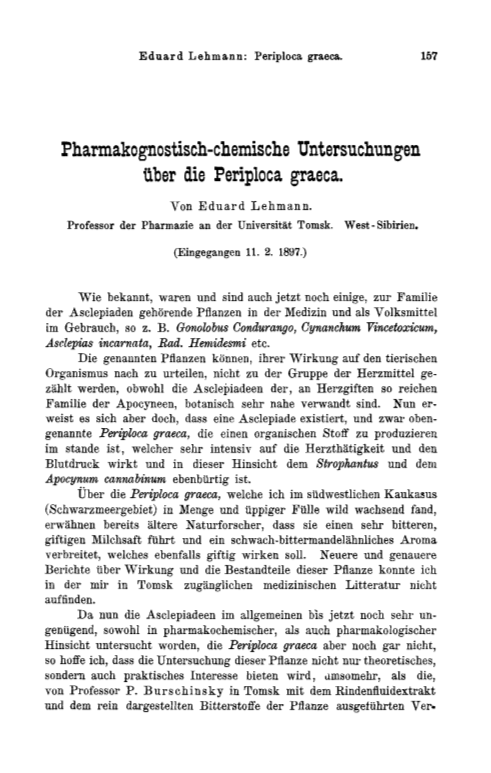 Eduard Lehmann: Periploca graeca. 157

Pharmakognostisch-chemische Untersuchungen über die Periploca graeca.

Von Eduard Lehmann.

Professor der Pharmazie an der Universität Tomsk. West-Sibirien.

(Eingegangen 11. 2. 1897.)

Wie bekannt, waren und sind auch jetzt noch einige, zur Familie der Asclepiaden gehörende Pflanzen in der Medizin und als Volksmittel im Gebrauch, so z. B. Gonolobus Condurango, Cynanchum Vincetoxicum, Asclepias incarnata, Rad. Hemidesmi etc.

Die genannten Pflanzen können, ihrer Wirkung auf den tierischen Organismus nach zu urteilen, nicht zu der Gruppe der Herzmittel gezählt werden, obwohl die Asclepiadeen der, an Herzgiften so reichen Familie der Apocyneen, botanisch sehr nahe verwandt sind. Nun erweist es sich aber doch, dass eine Asclepiade existiert, und zwar obengenannte Periploca graeca, die einen organischen Stoff zu produzieren im stande ist, welcher sehr intensiv auf die Herzthätigkeit und den Blutdruck wirkt und in dieser Hinsicht dem Strophantus und dem Apocynum cannabinum ebenbürtig ist.

Über die Periploca graeca, welche ich im südwestlichen Kaukasus (Schwarzmeergebiet) in Menge und üppiger Fülle wild wachsend fand, erwähnen bereits ältere Naturforscher, dass sie einen sehr bitteren, giftigen Milchsaft führt und ein schwach-bittermandelähnliches Aroma verbreitet, welches ebenfalls giftig wirken soll. Neuere und genauere Berichte über Wirkung und die Bestandteile dieser Pflanze konnte ich in der mir in Tomsk zugänglichen medizinischen Litteratur nicht auffinden.

Da nun die Asclepiadeen im allgemeinen bis jetzt noch sehr ungenügend, sowohl in pharmakochemischer, als auch pharmakologischer Hinsicht untersucht worden, die Periploca graeca aber noch gar nicht, so hoffe ich, dass die Untersuchung dieser Pflanze nicht nur theoretisches, sondern auch praktisches Interesse bieten wird, umsomehr, als die, von Professor P. Burschinsky in Tomsk mit dem Rindenfluidextrakt und dem rein dargestellten Bitterstoffe der Pflanze ausgeführten Ver-